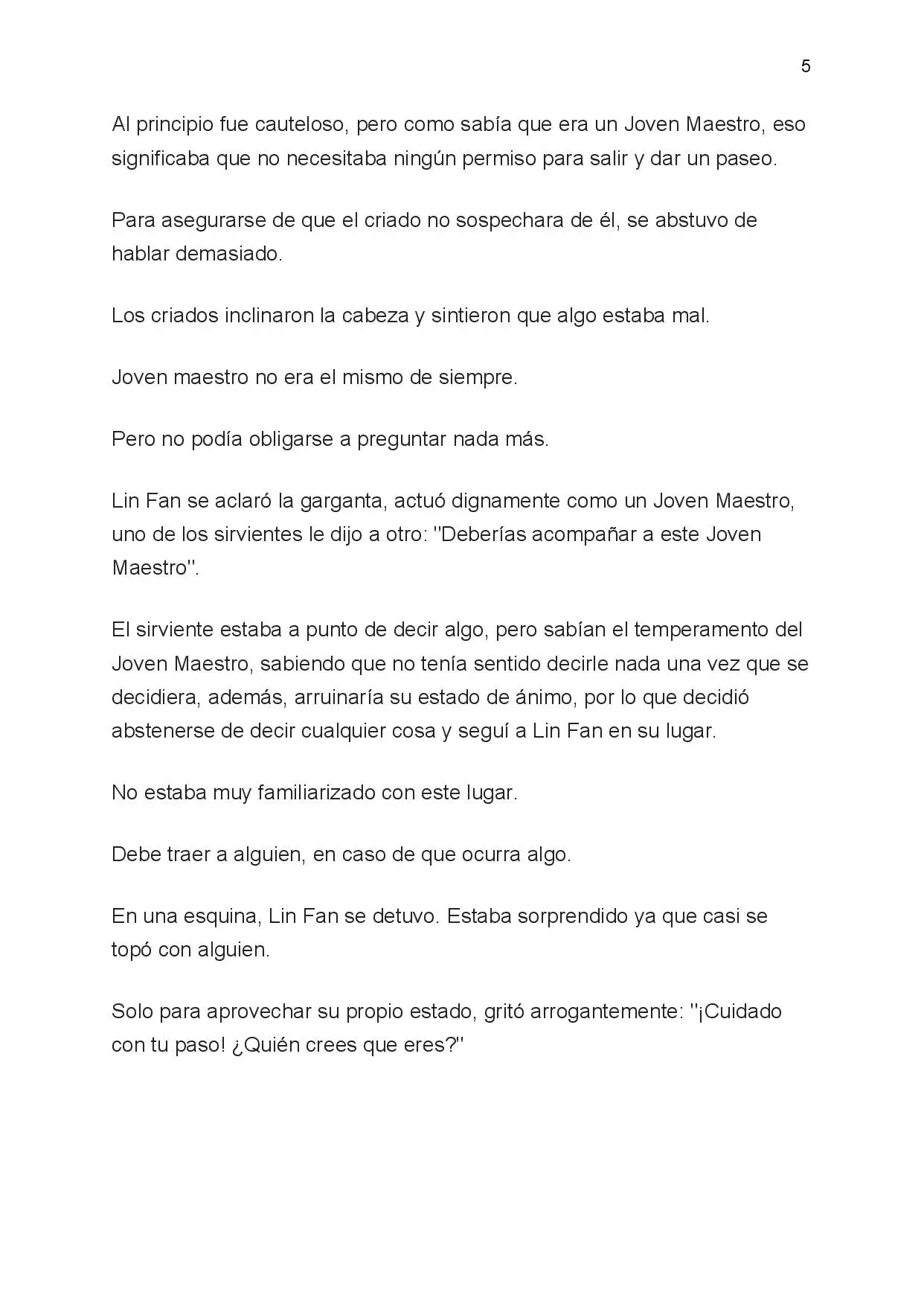 5

Al principio fue cauteloso, pero como sabía que era un Joven Maestro, eso significaba que no necesitaba ningún permiso para salir y dar un paseo.

Para asegurarse de que el criado no sospechara de él, se abstuvo de hablar demasiado.

Los criados inclinaron la cabeza y sintieron que algo estaba mal.

Joven maestro no era el mismo de siempre.

Pero no podía obligarse a preguntar nada más.

Lin Fan se aclaró la garganta, actuó dignamente como un Joven Maestro, uno de los sirvientes le dijo a otro: "Deberías acompañar a este Joven Maestro".

El sirviente estaba a punto de decir algo, pero sabían el temperamento del Joven Maestro, sabiendo que no tenía sentido decirle nada una vez que se decidiera, además, arruinaría su estado de ánimo, por lo que decidió abstenerse de decir cualquier cosa y seguí a Lin Fan en su lugar.

No estaba muy familiarizado con este lugar.

Debe traer a alguien, en caso de que ocurra algo.

En una esquina, Lin Fan se detuvo. Estaba sorprendido ya que casi se topó con alguien.

Solo para aprovechar su propio estado, gritó arrogantemente: "¡Cuidado con tu paso! ¿Quién crees que eres?"